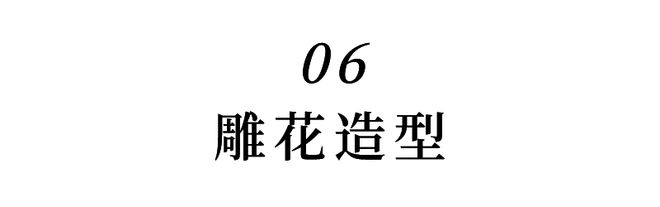 06
雕花造型